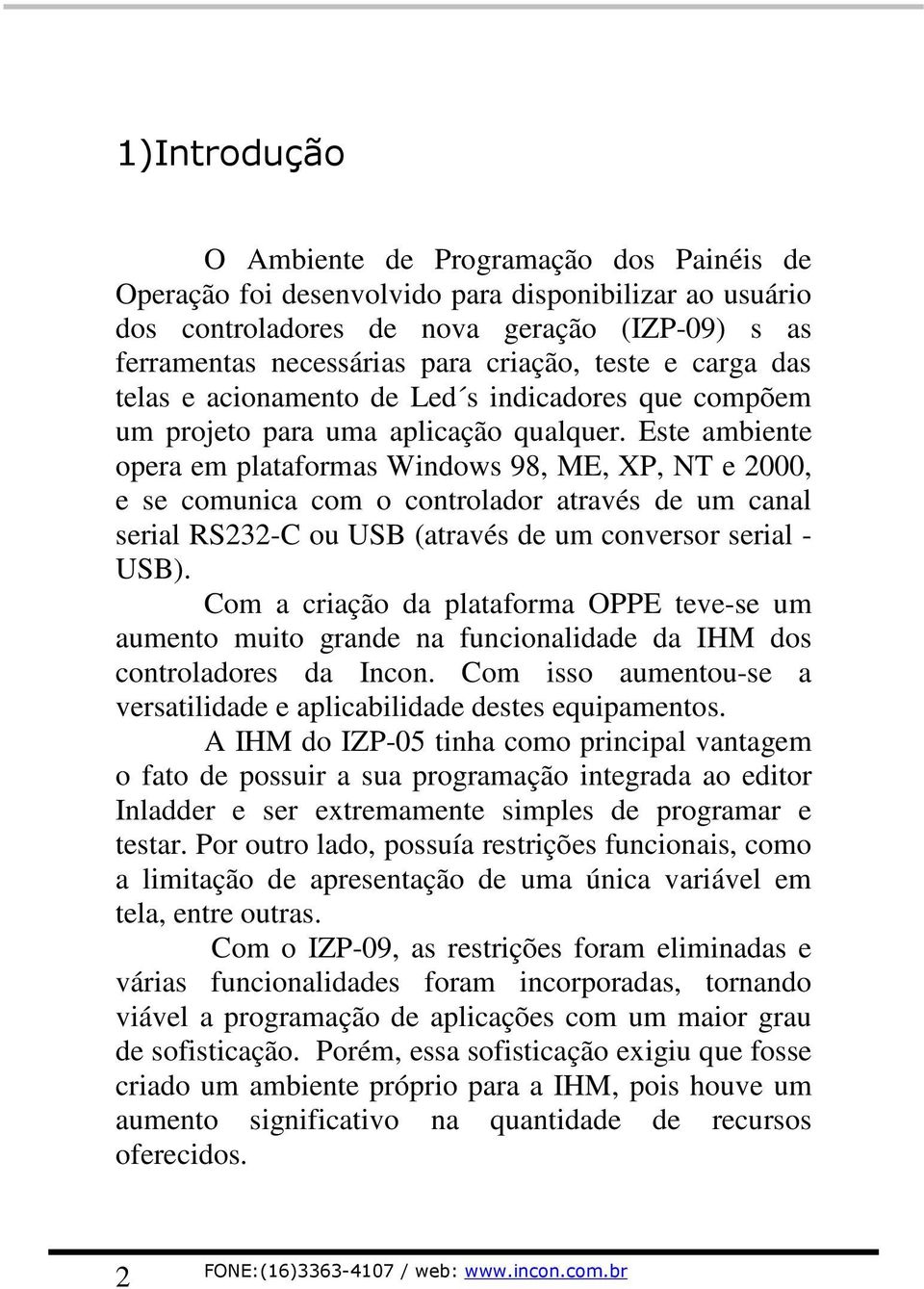 1)Introdução

O Ambiente de Programação dos Painéis de Operação foi desenvolvido para disponibilizar ao usuário dos controladores de nova geração (IZP-09) s as ferramentas necessárias para criação, teste e carga das telas e acionamento de Led´s indicadores que compõem um projeto para uma aplicação qualquer. Este ambiente opera em plataformas Windows 98, ME, XP, NT e 2000, e se comunica com o controlador através de um canal serial RS232-C ou USB (através de um conversor serial - USB).

Com a criação da plataforma OPPE teve-se um aumento muito grande na funcionalidade da IHM dos controladores da Incon. Com isso aumentou-se a versatilidade e aplicabilidade destes equipamentos.

A IHM do IZP-05 tinha como principal vantagem o fato de possuir a sua programação integrada ao editor Inladder e ser extremamente simples de programar e testar. Por outro lado, possuía restrições funcionais, como a limitação de apresentação de uma única variável em tela, entre outras.

Com o IZP-09, as restrições foram eliminadas e várias funcionalidades foram incorporadas, tornando viável a programação de aplicações com um maior grau de sofisticação. Porém, essa sofisticação exigiu que fosse criado um ambiente próprio para a IHM, pois houve um aumento significativo na quantidade de recursos oferecidos.

2 FONE:(16)3363-4107 / web: www.incon.com.br